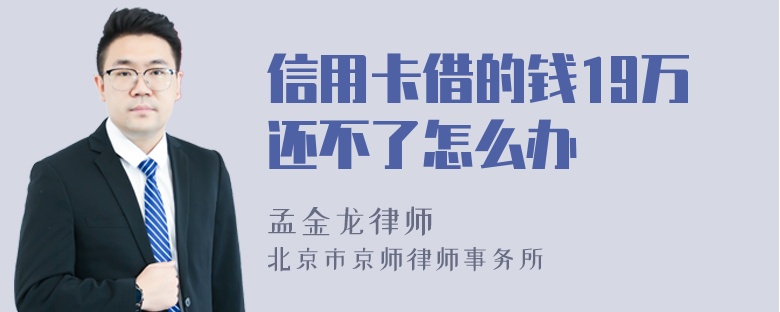 信用卡借的钱19万还不了怎么办

孟金龙律师
北京市京师律师事务所